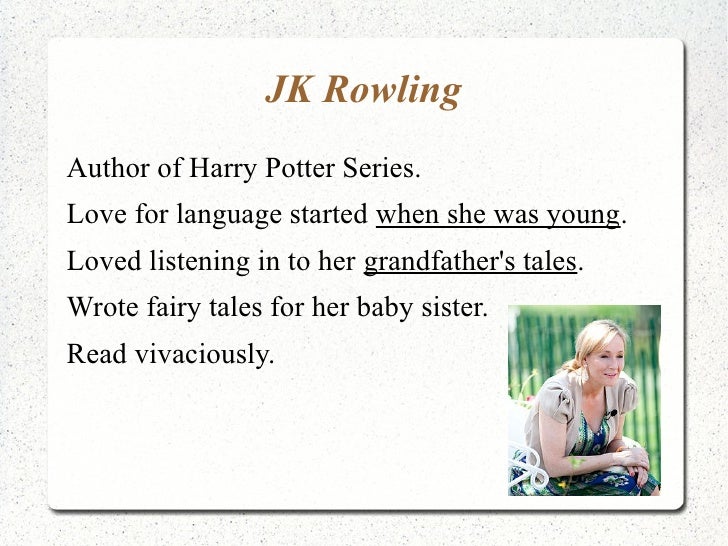 JK Rowling

Author of Harry Potter Series.

Love for language started when she was young.

Loved listening in to her grandfather's tales.

Wrote fairy tales for her baby sister.

Read vivaciously.